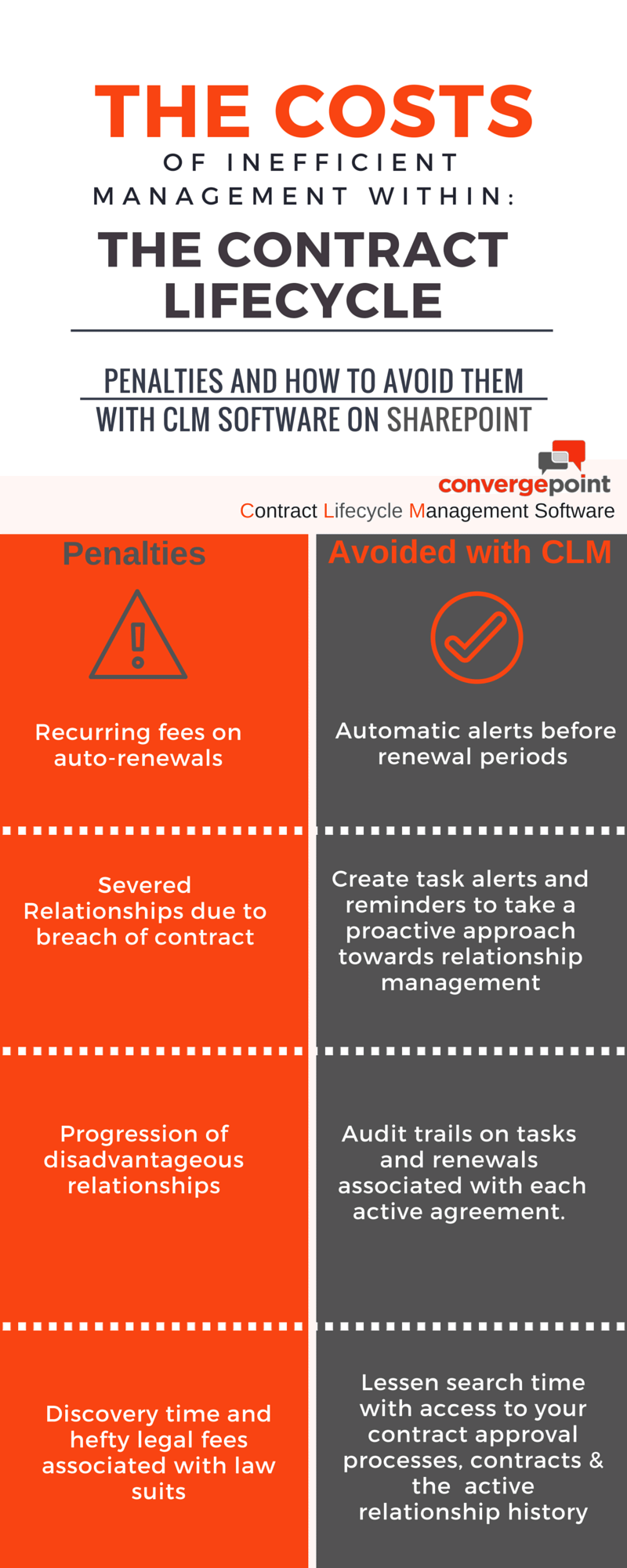 THE COSTS
OF INEFFICIENT MANAGEMENT WITHIN:
THE CONTRACT LIFECYCLE

PENALTIES AND HOW TO AVOID THEM WITH CLM SOFTWARE ON SHAREPOINT

convergepoint
Contract Lifecycle Management Software

Penalties

Recurring fees on auto-renewals

Severed Relationships due to breach of contract

Progression of disadvantageous relationships

Discovery time and hefty legal fees associated with law suits

Avoided with CLM

Automatic alerts before renewal periods

Create task alerts and reminders to take a proactive approach towards relationship management

Audit trails on tasks and renewals associated with each active agreement.

Lessen search time with access to your contract approval processes, contracts & the active relationship history